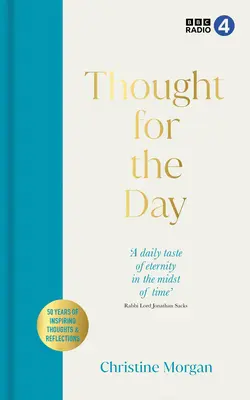 BBC RADIO 4

Thought for the Day

'A daily taste of eternity in the midst of time'
Rabbi Lord Jonathan Sacks

50 YEARS OF INSPIRING THOUGHTS & REFLECTIONS

Christine Morgan